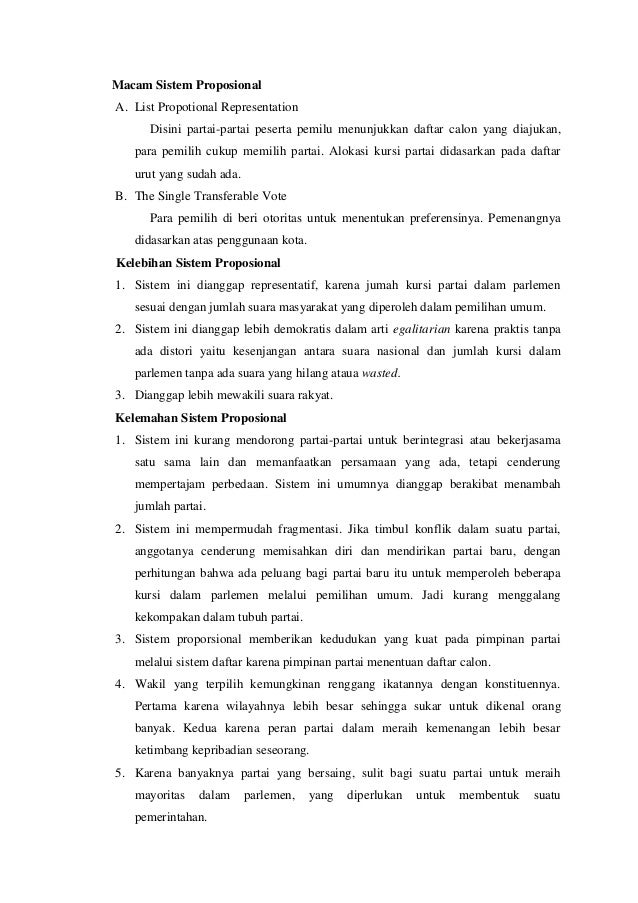 Macam Sistem Proposional

A. List Propotional Representation

Disini partai-partai peserta pemilu menunjukkan daftar calon yang diajukan, para pemilih cukup memilih partai. Alokasi kursi partai didasarkan pada daftar urut yang sudah ada.

B. The Single Transferable Vote

Para pemilih di beri otoritas untuk menentukan preferensinya. Pemenangnya didasarkan atas penggunaan kota.

Kelebihan Sistem Proposional

1. Sistem ini dianggap representatif, karena jumah kursi partai dalam parlemen sesuai dengan jumlah suara masyarakat yang diperoleh dalam pemilihan umum.
2. Sistem ini dianggap lebih demokratis dalam arti egalitarian karena praktis tanpa ada distori yaitu kesenjangan antara suara nasional dan jumlah kursi dalam parlemen tanpa ada suara yang hilang ataua wasted.
3. Dianggap lebih mewakili suara rakyat.

Kelemahan Sistem Proposional

1. Sistem ini kurang mendorong partai-partai untuk berintegrasi atau bekerjasama satu sama lain dan memanfaatkan persamaan yang ada, tetapi cenderung mempertajam perbedaan. Sistem ini umumnya dianggap berakibat menambah jumlah partai.
2. Sistem ini mempermudah fragmentasi. Jika timbul konflik dalam suatu partai, anggotanya cenderung memisahkan diri dan mendirikan partai baru, dengan perhitungan bahwa ada peluang bagi partai baru itu untuk memperoleh beberapa kursi dalam parlemen melalui pemilihan umum. Jadi kurang menggalang kekompakan dalam tubuh partai.
3. Sistem proporsional memberikan kedudukan yang kuat pada pimpinan partai melalui sistem daftar karena pimpinan partai menentuan daftar calon.
4. Wakil yang terpilih kemungkinan renggang ikatannya dengan konstituennya. Pertama karena wilayahnya lebih besar sehingga sukar untuk dikenal orang banyak. Kedua karena peran partai dalam meraih kemenangan lebih besar ketimbang kepribadian seseorang.
5. Karena banyaknya partai yang bersaing, sulit bagi suatu partai untuk meraih mayoritas dalam parlemen, yang diperlukan untuk membentuk suatu pemerintahan.